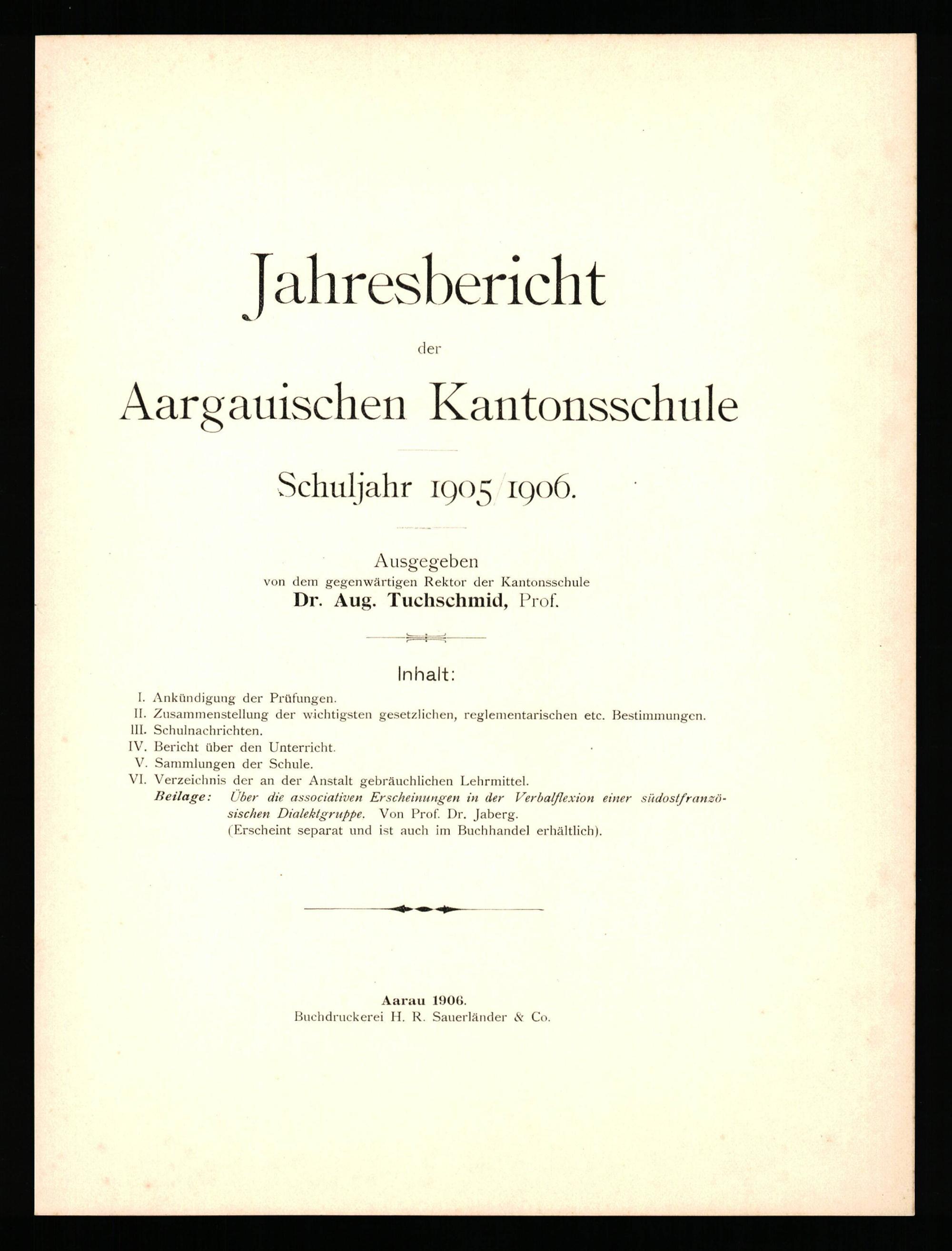 Jahresbericht

der

Aargauischen Kantonsschule

Schuljahr 1905/1906.

Ausgegeben
von dem gegenwärtigen Rektor der Kantonsschule
Dr. Aug. Tuchschmid, Prof.

Inhalt:

I. Ankündigung der Prüfungen.
II. Zusammenstellung der wichtigsten gesetzlichen, reglementarischen etc. Bestimmungen.
III. Schulnachrichten.
IV. Bericht über den Unterricht.
V. Sammlungen der Schule.
VI. Verzeichnis der an der Anstalt gebräuchlichen Lehrmittel.
Beilage: Über die associativen Erscheinungen in der Verbalflexion einer südostfranzösischen Dialektgruppe. Von Prof. Dr. Jaberg.
(Erscheint separat und ist auch im Buchhandel erhältlich).

Aarau 1906.
Buchdruckerei H. R. Sauerländer & Co.